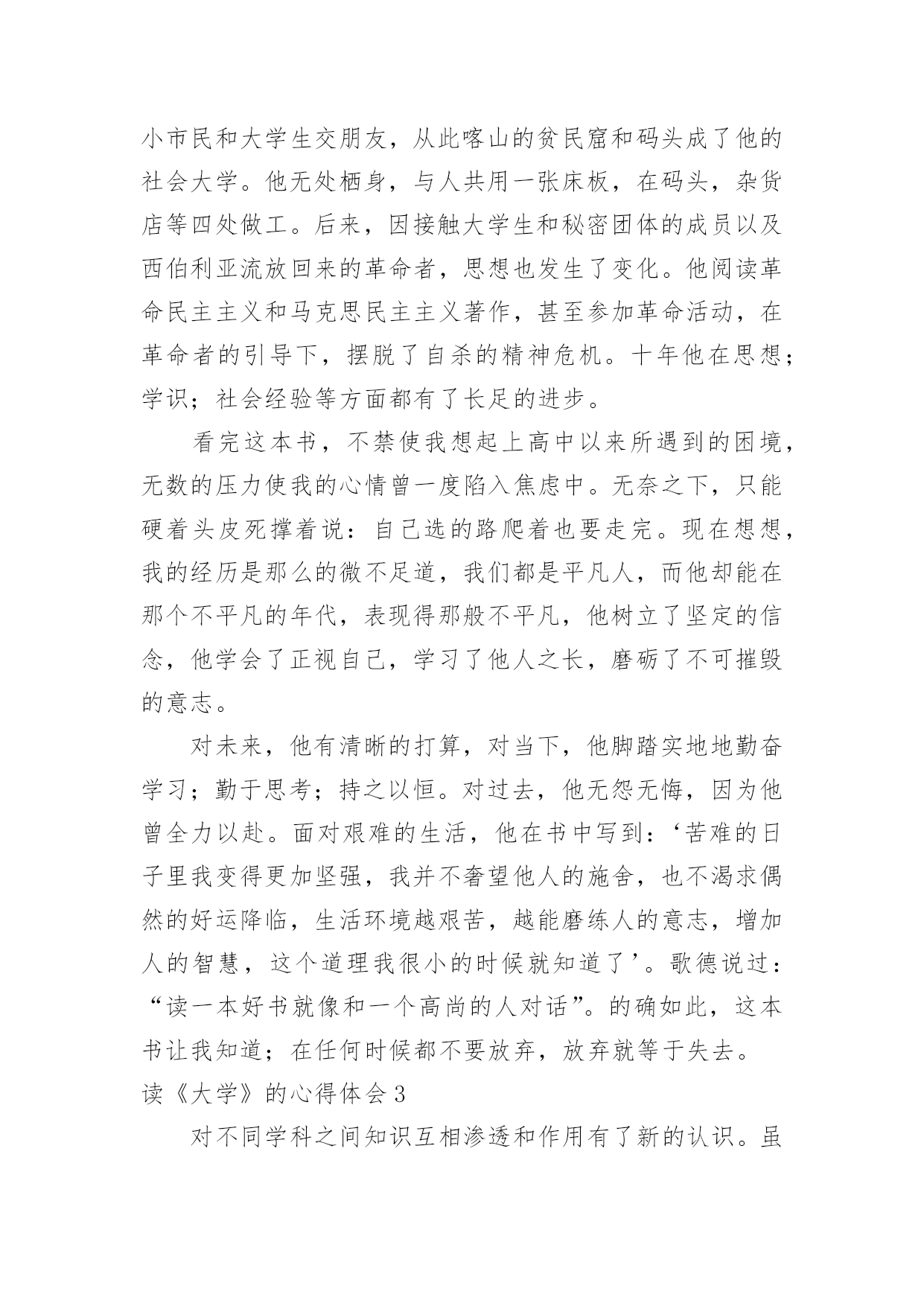 小市民和大学生交朋友，从此喀山的贫民窟和码头成了他的社会大学。他无处栖身，与人共用一张床板，在码头，杂货店等四处做工。后来，因接触大学生和秘密团体的成员以及西伯利亚流放回来的革命者，思想也发生了变化。他阅读革命民主主义和马克思民主主义著作，甚至参加革命活动，在革命者的引导下，摆脱了自杀的精神危机。十年他在思想;学识;社会经验等方面都有了长足的进步。

看完这本书，不禁使我想起上高中以来所遇到的困境，无数的压力使我的心情曾一度陷入焦虑中。无奈之下，只能硬着头皮死撑着说：自己选的路爬着也要走完。现在想想，我的经历是那么的微不足道，我们都是平凡人，而他却能在那个不平凡的年代，表现得那般不平凡，他树立了坚定的信念，他学会了正视自己，学习了他人之长，磨砺了不可摧毁的意志。

对未来，他有清晰的打算，对当下，他脚踏实地地勤奋学习;勤于思考;持之以恒。对过去，他无怨无悔，因为他曾全力以赴。面对艰难的生活，他在书中写到：‘苦难的日子里我变得更加坚强，我并不奢望他人的施舍，也不渴求偶然的好运降临，生活环境越艰苦，越能磨练人的意志，增加人的智慧，这个道理我很小的时候就知道了’。歌德说过：“读一本好书就像和一个高尚的人对话”。的确如此，这本书让我知道;在任何时候都不要放弃，放弃就等于失去。

读《大学》的心得体会3

对不同学科之间知识互相渗透和作用有了新的认识。虽